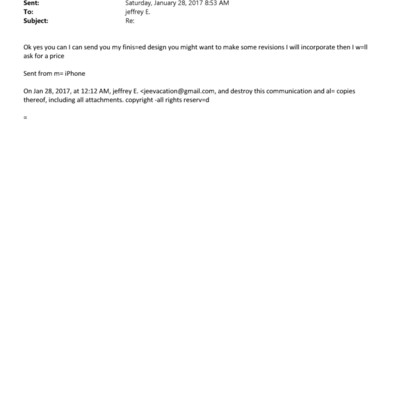 Sent: Saturday, January 28, 2017 8:53 AM
To: jeffrey E.
Subject: Re:

Ok yes you can I can send you my finis=ed design you might want to make some revisions I will incorporate then I w=ll ask for a price

Sent from m= iPhone

On Jan 28, 2017, at 12:12 AM, jeffrey E. <jeevacation@gmail.com, and destroy this communication and al= copies thereof, including all attachments. copyright -all rights reserv=d

=